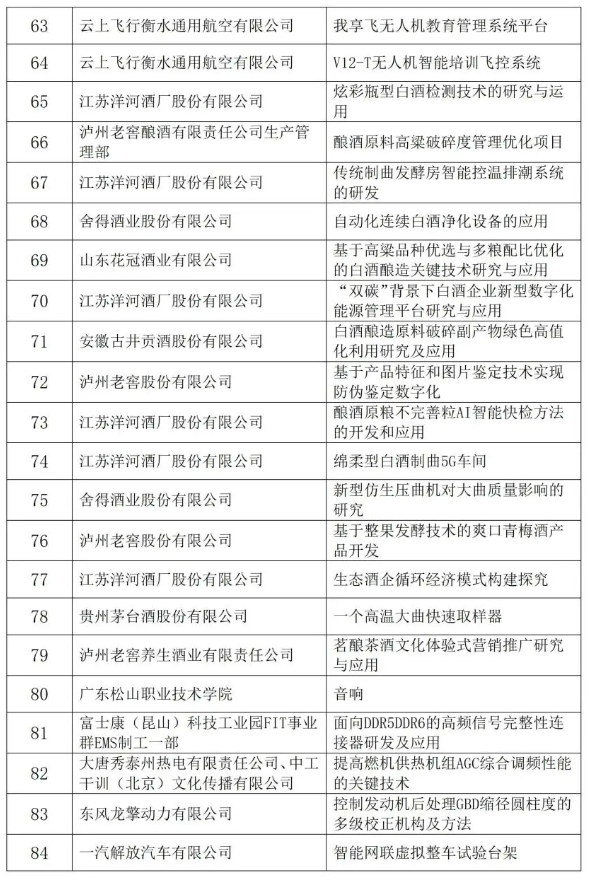 | 63 | 云上飞行衡水通用航空有限公司 | 我享飞无人机教育管理系统平台 |
|---|---|---|
| 64 | 云上飞行衡水通用航空有限公司 | V12-T无人机智能培训飞控系统 |
| 65 | 江苏洋河酒厂股份有限公司 | 炫彩瓶型白酒检测技术的研究与运用 |
| 66 | 泸州老窖酿酒有限责任公司生产管理部 | 酿酒原料高粱破碎度管理优化项目 |
| 67 | 江苏洋河酒厂股份有限公司 | 传统制曲发酵房智能控温排潮系统的研发 |
| 68 | 舍得酒业股份有限公司 | 自动化连续白酒净化设备的应用 |
| 69 | 山东花冠酒业有限公司 | 基于高粱品种优选与多粮配比优化的白酒酿造关键技术研究与应用 |
| 70 | 江苏洋河酒厂股份有限公司 | “双碳”背景下白酒企业新型数字化能源管理平台研究与应用 |
| 71 | 安徽古井贡酒股份有限公司 | 白酒酿造原料破碎副产物绿色高值化利用研究及应用 |
| 72 | 泸州老窖股份有限公司 | 基于产品特征和图片鉴定技术实现防伪鉴定数字化 |
| 73 | 江苏洋河酒厂股份有限公司 | 酿酒原粮不完善粒AI智能快检方法的开发和应用 |
| 74 | 江苏洋河酒厂股份有限公司 | 绵柔型白酒制曲5G车间 |
| 75 | 舍得酒业股份有限公司 | 新型仿生压曲机对大曲质量影响的研究 |
| 76 | 泸州老窖股份有限公司 | 基于整果发酵技术的爽口青梅酒产品开发 |
| 77 | 江苏洋河酒厂股份有限公司 | 生态酒企循环经济模式构建探究 |
| 78 | 贵州茅台酒股份有限公司 | 一个高温大曲快速取样器 |
| 79 | 泸州老窖养生酒业有限责任公司 | 茗酿茶酒文化体验式营销推广研究与应用 |
| 80 | 广东松山职业技术学院 | 音响 |
| 81 | 富士康（昆山）科技工业园FIT事业群EMS制工一部 | 面向DDR5DDR6的高频信号完整性连接器研发及应用 |
| 82 | 大唐秀泰州热电有限责任公司、中工干训（北京）文化传播有限公司 | 提高燃机供热机组AGC综合调频性能的关键技术 |
| 83 | 东风龙擎动力有限公司 | 控制发动机后处理GBD缩径圆柱度的多级校正机构及方法 |
| 84 | 一汽解放汽车有限公司 | 智能网联虚拟整车试验台架 |